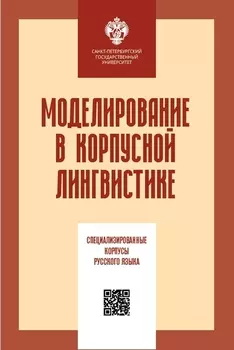 САНКТ-ПЕТЕРБУРГСКИЙ ГОСУДАРСТВЕННЫЙ УНИВЕРСИТЕТ

МОДЕЛИРОВАНИЕ В КОРПУСНОЙ ЛИНГВИСТИКЕ

СПЕЦИАЛИЗИРОВАННЫЕ КОРПУСЫ РУССКОГО ЯЗЫКА